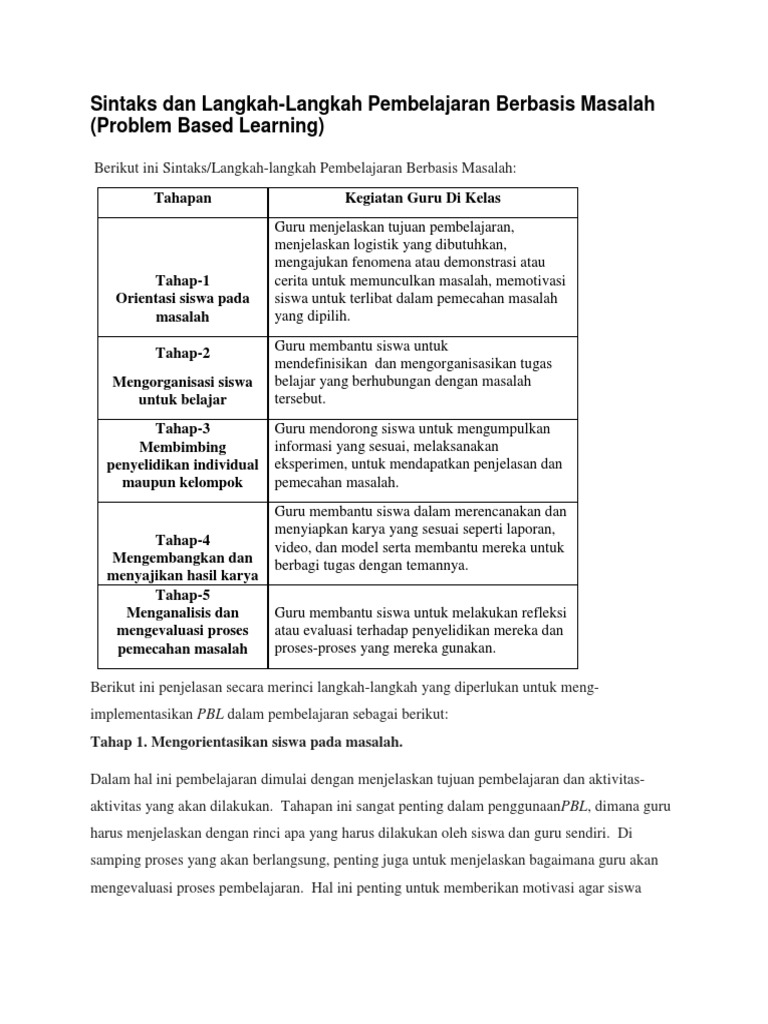 Sintaks dan Langkah-Langkah Pembelajaran Berbasis Masalah (Problem Based Learning)

Berikut ini Sintaks/Langkah-langkah Pembelajaran Berbasis Masalah:

| Tahapan | Kegiatan Guru Di Kelas |
|---|---|
| Tahap-1 Orientasi siswa pada masalah | Guru menjelaskan tujuan pembelajaran, menjelaskan logistik yang dibutuhkan, mengajukan fenomena atau demonstrasi atau cerita untuk memunculkan masalah, memotivasi siswa untuk terlibat dalam pemecahan masalah yang dipilih. |
| Tahap-2 Mengorganisasi siswa untuk belajar | Guru membantu siswa untuk mendefinisikan dan mengorganisasikan tugas belajar yang berhubungan dengan masalah tersebut. |
| Tahap-3 Membimbing penyelidikan individual maupun kelompok | Guru mendorong siswa untuk mengumpulkan informasi yang sesuai, melaksanakan eksperimen, untuk mendapatkan penjelasan dan pemecahan masalah. |
| Tahap-4 Mengembangkan dan menyajikan hasil karya | Guru membantu siswa dalam merencanakan dan menyiapkan karya yang sesuai seperti laporan, video, dan model serta membantu mereka untuk berbagi tugas dengan temannya. |
| Tahap-5 Menganalisis dan mengevaluasi proses pemecahan masalah | Guru membantu siswa untuk melakukan refleksi atau evaluasi terhadap penyelidikan mereka dan proses-proses yang mereka gunakan. |

Berikut ini penjelasan secara merinci langkah-langkah yang diperlukan untuk mengimplementasikan PBL dalam pembelajaran sebagai berikut:

Tahap 1. Mengorientasikan siswa pada masalah.

Dalam hal ini pembelajaran dimulai dengan menjelaskan tujuan pembelajaran dan aktivitas-aktivitas yang akan dilakukan. Tahapan ini sangat penting dalam penggunaanPBL, dimana guru harus menjelaskan dengan rinci apa yang harus dilakukan oleh siswa dan guru sendiri. Di samping proses yang akan berlangsung, penting juga untuk menjelaskan bagaimana guru akan mengevaluasi proses pembelajaran. Hal ini penting untuk memberikan motivasi agar siswa